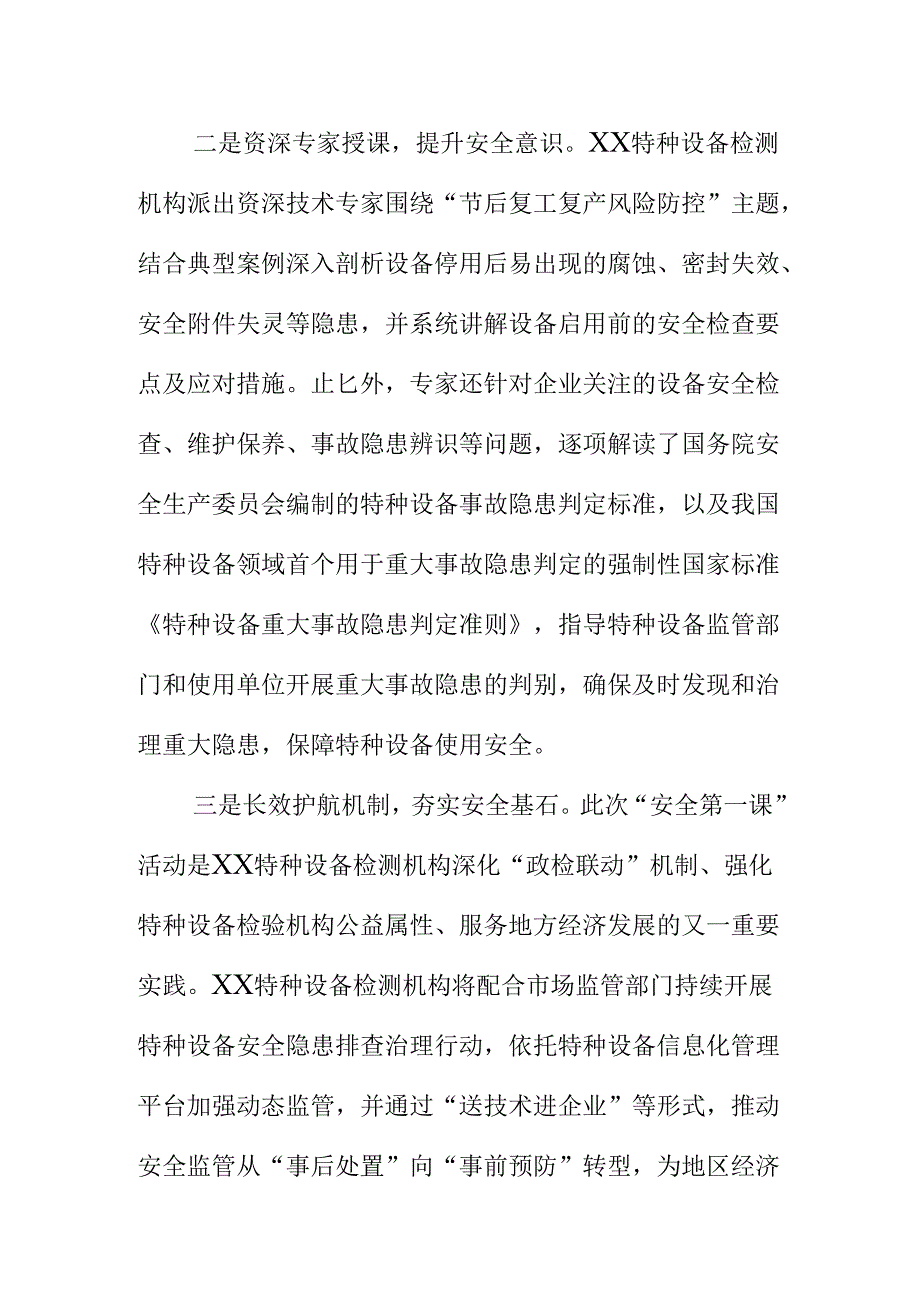 二是资深专家授课，提升安全意识。XX特种设备检测机构派出资深技术专家围绕“节后复工复产风险防控”主题，结合典型案例深入剖析设备停用后易出现的腐蚀、密封失效、安全附件失灵等隐患，并系统讲解设备启用前的安全检查要点及应对措施。止匕外，专家还针对企业关注的设备安全检查、维护保养、事故隐患辨识等问题，逐项解读了国务院安全生产委员会编制的特种设备事故隐患判定标准，以及我国特种设备领域首个用于重大事故隐患判定的强制性国家标准《特种设备重大事故隐患判定准则》，指导特种设备监管部门和使用单位开展重大事故隐患的判别，确保及时发现和治理重大隐患，保障特种设备使用安全。

三是长效护航机制，夯实安全基石。此次“安全第一课”活动是XX特种设备检测机构深化“政检联动”机制、强化特种设备检验机构公益属性、服务地方经济发展的又一重要实践。XX特种设备检测机构将配合市场监管部门持续开展特种设备安全隐患排查治理行动，依托特种设备信息化管理平台加强动态监管，并通过“送技术进企业”等形式，推动安全监管从“事后处置”向“事前预防”转型，为地区经济